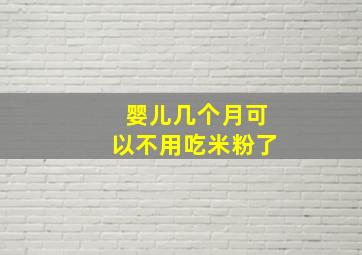 婴儿几个月可以不用吃米粉了